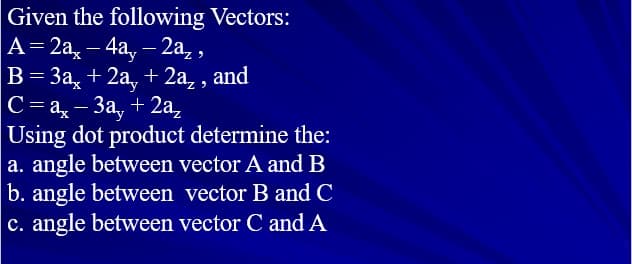 Given the following Vectors:
$A = 2a_x - 4a_y - 2a_z$ ,
$B = 3a_x + 2a_y + 2a_z$ , and
$C = a_x - 3a_y + 2a_z$
Using dot product determine the:
a. angle between vector A and B
b. angle between vector B and C
c. angle between vector C and A